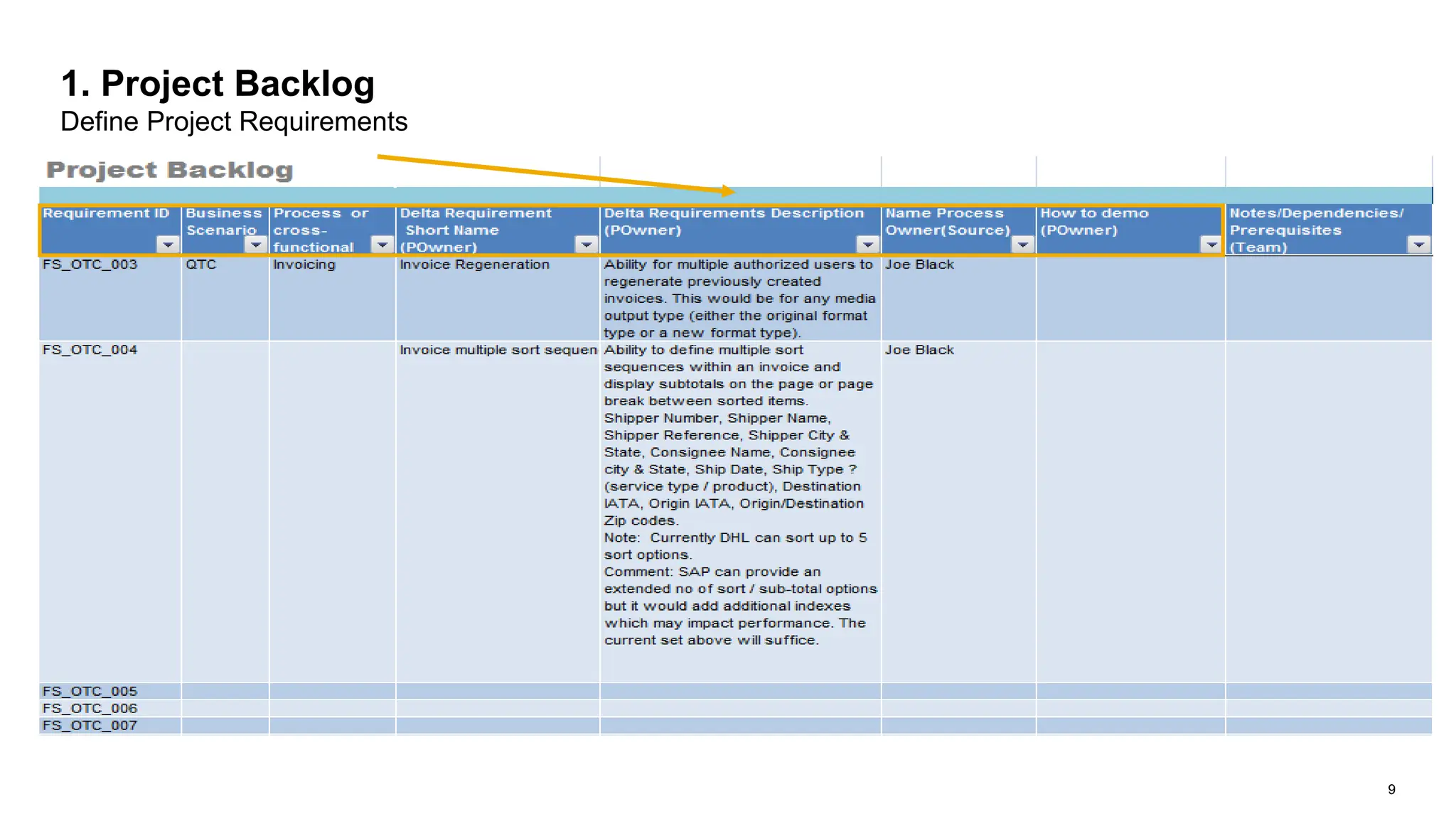 1. Project Backlog
Define Project Requirements

Project Backlog

| Requirement ID | Business Scenario | Process or cross-functional | Delta Requirement Short Name (POwner) | Delta Requirements Description (POwner) | Name Process Owner(Source) | How to demo (POwner) | Notes/Dependencies/ Prerequisites (Team) |
|---|---|---|---|---|---|---|---|
| FS_OTC_003 | QTC | Invoicing | Invoice Regeneration | Ability for multiple authorized users to regenerate previously created invoices. This would be for any media output type (either the original format type or a new format type). | Joe Black | | |
| FS_OTC_004 | | | Invoice multiple sort sequen | Ability to define multiple sort sequences within an invoice and display subtotals on the page or page break between sorted items. Shipper Number, Shipper Name, Shipper Reference, Shipper City & State, Consignee Name, Consignee city & State, Ship Date, Ship Type ? (service type / product), Destination IATA, Origin IATA, Origin/Destination Zip codes. Note: Currently DHL can sort up to 5 sort options. Comment: SAP can provide an extended no of sort / sub-total options but it would add additional indexes which may impact performance. The current set above will suffice. | Joe Black | | |
| FS_OTC_005 | | | | | | | |
| FS_OTC_006 | | | | | | | |
| FS_OTC_007 | | | | | | | |

9